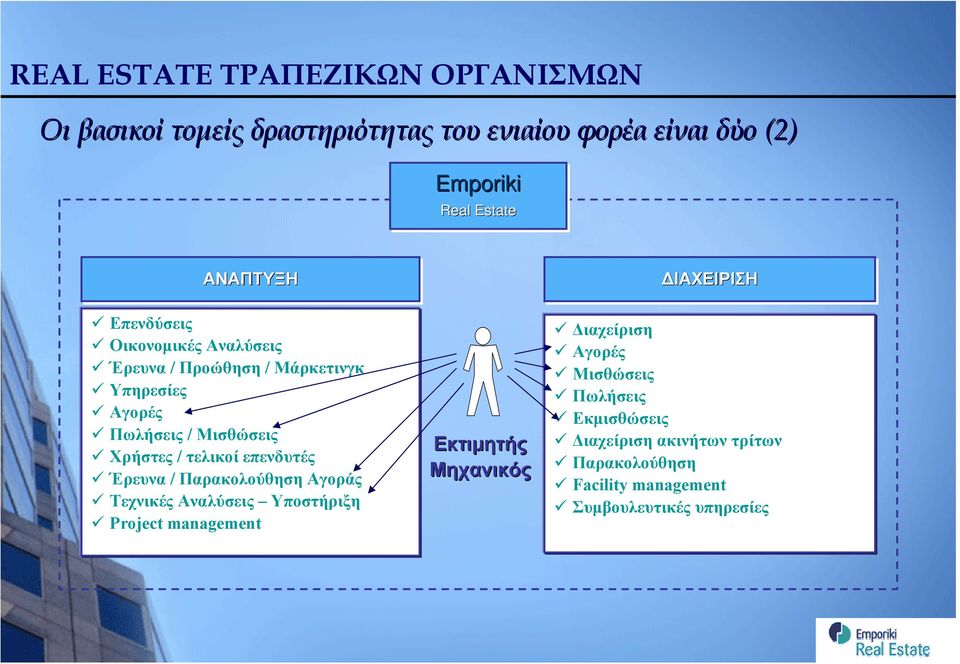 REAL ESTATE ΤΡΑΠΕΖΙΚΩΝ ΟΡΓΑΝΙΣΜΩΝ

Οι βασικοί τομείς δραστηριότητας του ενιαίου φορέα είναι δύο (2)

Emporiki
Real Estate

ΑΝΑΠΤΥΞΗ

✓ Επενδύσεις
✓ Οικονομικές Αναλύσεις
✓ Έρευνα / Προώθηση / Μάρκετινγκ
✓ Υπηρεσίες
✓ Αγορές
✓ Πωλήσεις / Μισθώσεις
✓ Χρήστες / τελικοί επενδυτές
✓ Έρευνα / Παρακολούθηση Αγοράς
✓ Τεχνικές Αναλύσεις – Υποστήριξη
✓ Project management

Εκτιμητής
Μηχανικός

ΔΙΑΧΕΙΡΙΣΗ

✓ Διαχείριση
✓ Αγορές
✓ Μισθώσεις
✓ Πωλήσεις
✓ Εκμισθώσεις
✓ Διαχείριση ακινήτων τρίτων
✓ Παρακολούθηση
✓ Facility management
✓ Συμβουλευτικές υπηρεσίες

Emporiki
Real Estate